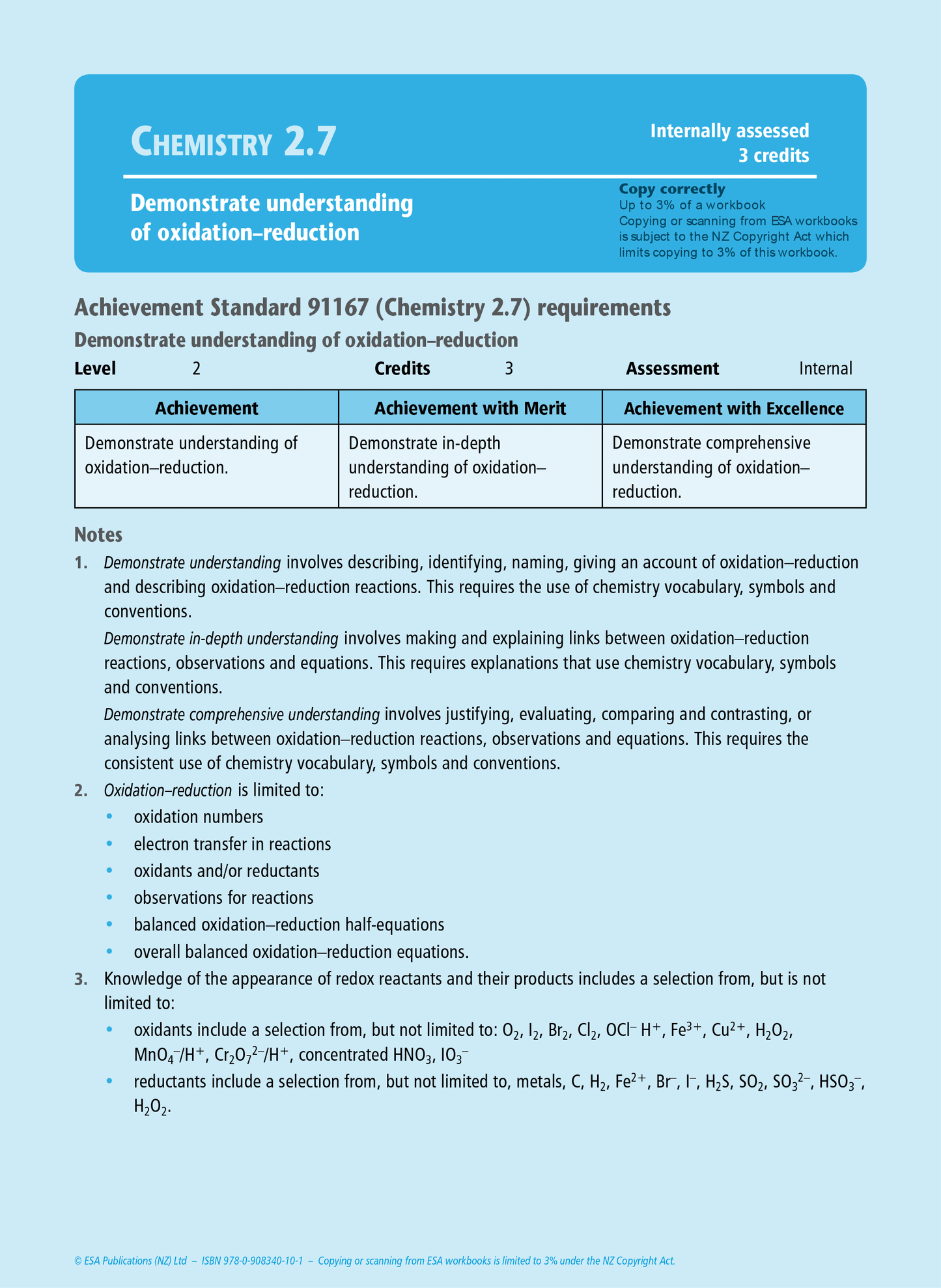 CHEMISTRY 2.7

Internally assessed
3 credits

Demonstrate understanding of oxidation–reduction

Copy correctly
Up to 3% of a workbook
Copying or scanning from ESA workbooks is subject to the NZ Copyright Act which limits copying to 3% of this workbook.

Achievement Standard 91167 (Chemistry 2.7) requirements

Demonstrate understanding of oxidation–reduction

Level 2 Credits 3 Assessment Internal

| Achievement | Achievement with Merit | Achievement with Excellence |
|---|---|---|
| Demonstrate understanding of oxidation–reduction. | Demonstrate in-depth understanding of oxidation–reduction. | Demonstrate comprehensive understanding of oxidation–reduction. |

Notes

1. Demonstrate understanding involves describing, identifying, naming, giving an account of oxidation–reduction and describing oxidation–reduction reactions. This requires the use of chemistry vocabulary, symbols and conventions.

Demonstrate in-depth understanding involves making and explaining links between oxidation–reduction reactions, observations and equations. This requires explanations that use chemistry vocabulary, symbols and conventions.

Demonstrate comprehensive understanding involves justifying, evaluating, comparing and contrasting, or analysing links between oxidation–reduction reactions, observations and equations. This requires the consistent use of chemistry vocabulary, symbols and conventions.

2. Oxidation–reduction is limited to:
• oxidation numbers
• electron transfer in reactions
• oxidants and/or reductants
• observations for reactions
• balanced oxidation–reduction half-equations
• overall balanced oxidation–reduction equations.

3. Knowledge of the appearance of redox reactants and their products includes a selection from, but is not limited to:
• oxidants include a selection from, but not limited to: $O_2$, $I_2$, $Br_2$, $Cl_2$, $OCl^-$ $H^+$, $Fe^{3+}$, $Cu^{2+}$, $H_2O_2$, $MnO_4^-/H^+$, $Cr_2O_7^{2-}/H^+$, concentrated $HNO_3$, $IO_3^-$
• reductants include a selection from, but not limited to, metals, C, $H_2$, $Fe^{2+}$, $Br^-$, $I^-$, $H_2S$, $SO_2$, $SO_3^{2-}$, $HSO_3^-$, $H_2O_2$.

© ESA Publications (NZ) Ltd – ISBN 978-0-908340-10-1 – Copying or scanning from ESA workbooks is limited to 3% under the NZ Copyright Act.